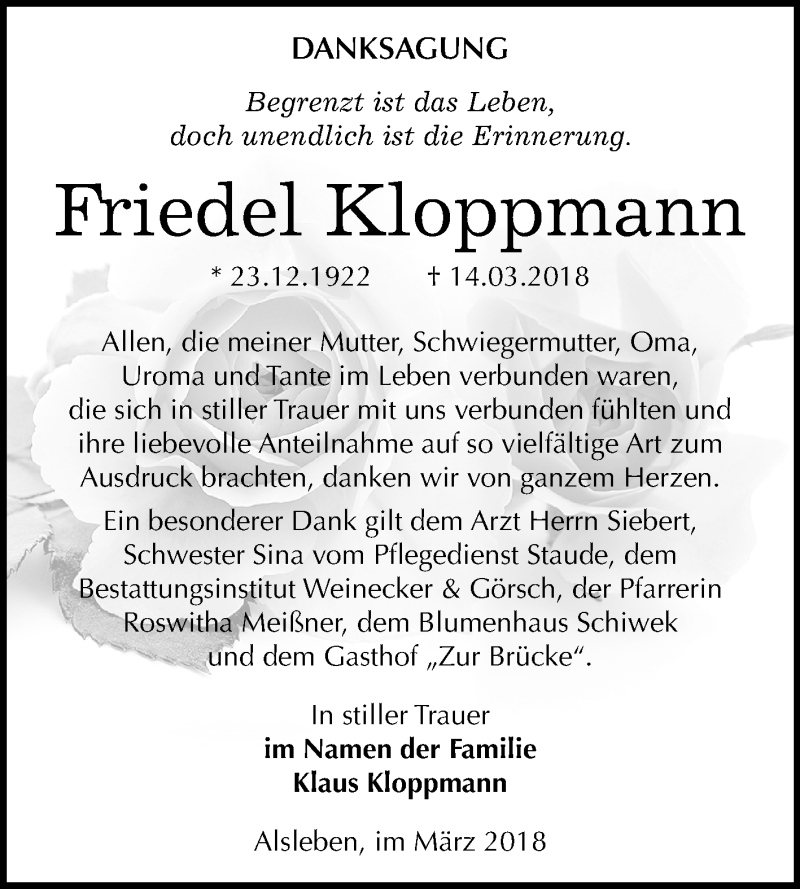 DANKSAGUNG

Begrenzt ist das Leben,
doch unendlich ist die Erinnerung.

Friedel Kloppmann

* 23.12.1922 † 14.03.2018

Allen, die meiner Mutter, Schwiegermutter, Oma, Uroma und Tante im Leben verbunden waren, die sich in stiller Trauer mit uns verbunden fühlten und ihre liebevolle Anteilnahme auf so vielfältige Art zum Ausdruck brachten, danken wir von ganzem Herzen.

Ein besonderer Dank gilt dem Arzt Herrn Siebert, Schwester Sina vom Pflegedienst Staude, dem Bestattungsinstitut Weinecker & Görsch, der Pfarrerin Roswitha Meißner, dem Blumenhaus Schiwek und dem Gasthof „Zur Brücke“.

In stiller Trauer
im Namen der Familie
Klaus Kloppmann

Alsleben, im März 2018